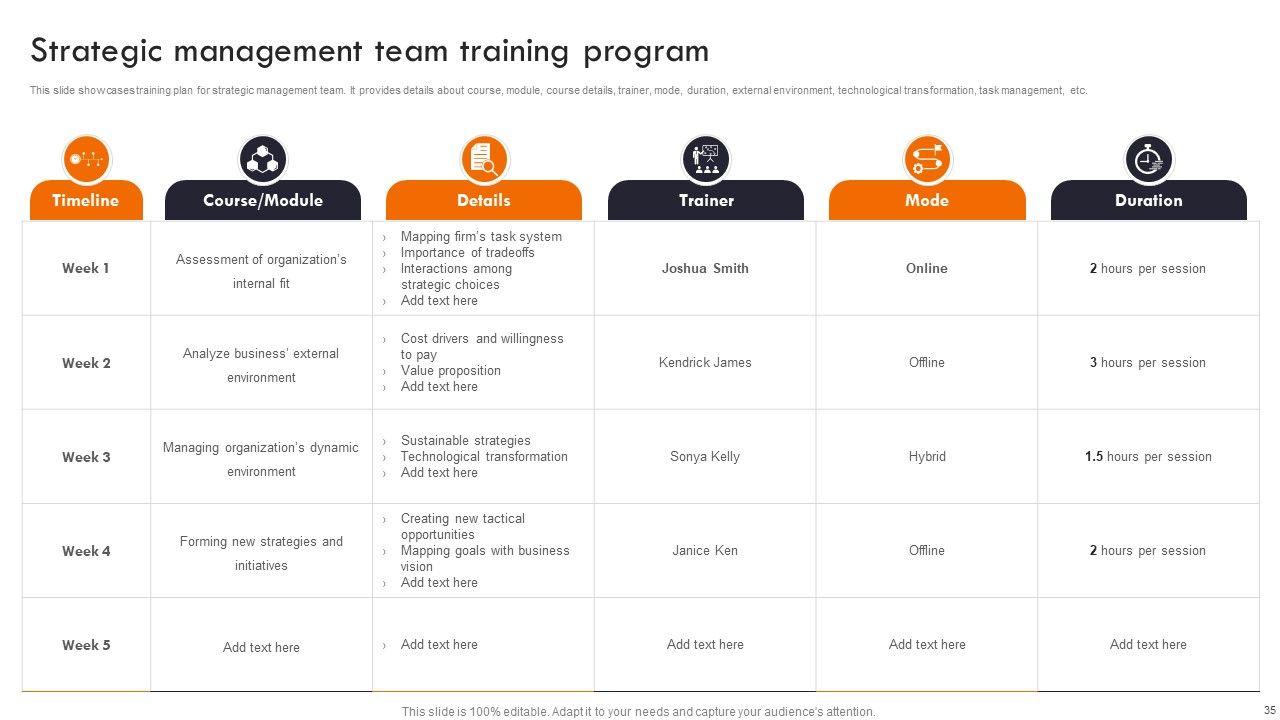 Strategic management team training program

This slide showcases training plan for strategic management team. It provides details about course, module, course details, trainer, mode, duration, external environment, technological transformation, task management, etc.

| Timeline | Course/Module | Details | Trainer | Mode | Duration |
|---|---|---|---|---|---|
| Week 1 | Assessment of organization's internal fit | › Mapping firm's task system › Importance of tradeoffs › Interactions among strategic choices › Add text here | Joshua Smith | Online | 2 hours per session |
| Week 2 | Analyze business' external environment | › Cost drivers and willingness to pay › Value proposition › Add text here | Kendrick James | Offline | 3 hours per session |
| Week 3 | Managing organization's dynamic environment | › Sustainable strategies › Technological transformation › Add text here | Sonya Kelly | Hybrid | 1.5 hours per session |
| Week 4 | Forming new strategies and initiatives | › Creating new tactical opportunities › Mapping goals with business vision › Add text here | Janice Ken | Offline | 2 hours per session |
| Week 5 | Add text here | › Add text here | Add text here | Add text here | Add text here |

This slide is 100% editable. Adapt it to your needs and capture your audience's attention.

35